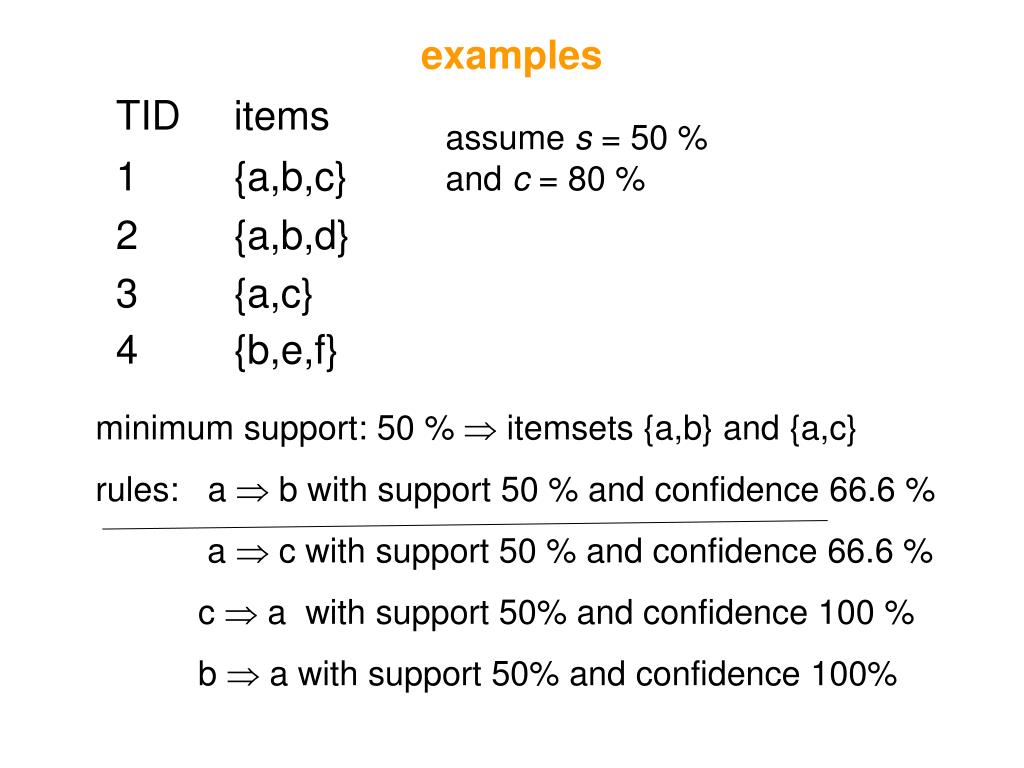 examples

| TID | items |
|---|---|
| 1 | {a,b,c} |
| 2 | {a,b,d} |
| 3 | {a,c} |
| 4 | {b,e,f} |

assume $s$ = 50 %
and $c$ = 80 %

minimum support: 50 % $\Rightarrow$ itemsets {a,b} and {a,c}

rules: a $\Rightarrow$ b with support 50 % and confidence 66.6 %

a $\Rightarrow$ c with support 50 % and confidence 66.6 %

c $\Rightarrow$ a with support 50% and confidence 100 %

b $\Rightarrow$ a with support 50% and confidence 100%